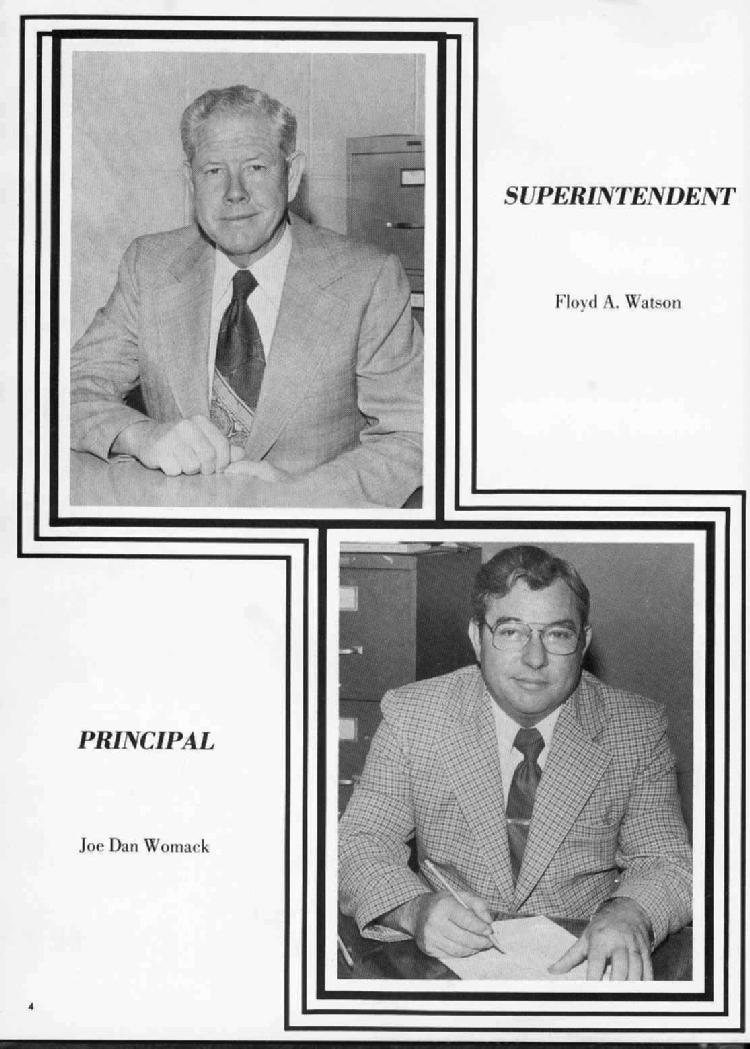 SUPERINTENDENT

Floyd A. Watson

PRINCIPAL

Joe Dan Womack

4